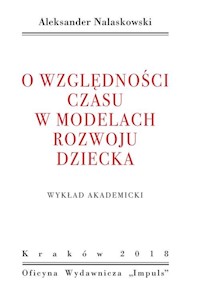 Aleksander Nalaskowski

O WZGLĘDNOŚCI CZASU W MODELACH ROZWOJU DZIECKA

WYKŁAD AKADEMICKI

Kraków 2018

Oficyna Wydawnicza „Impuls"